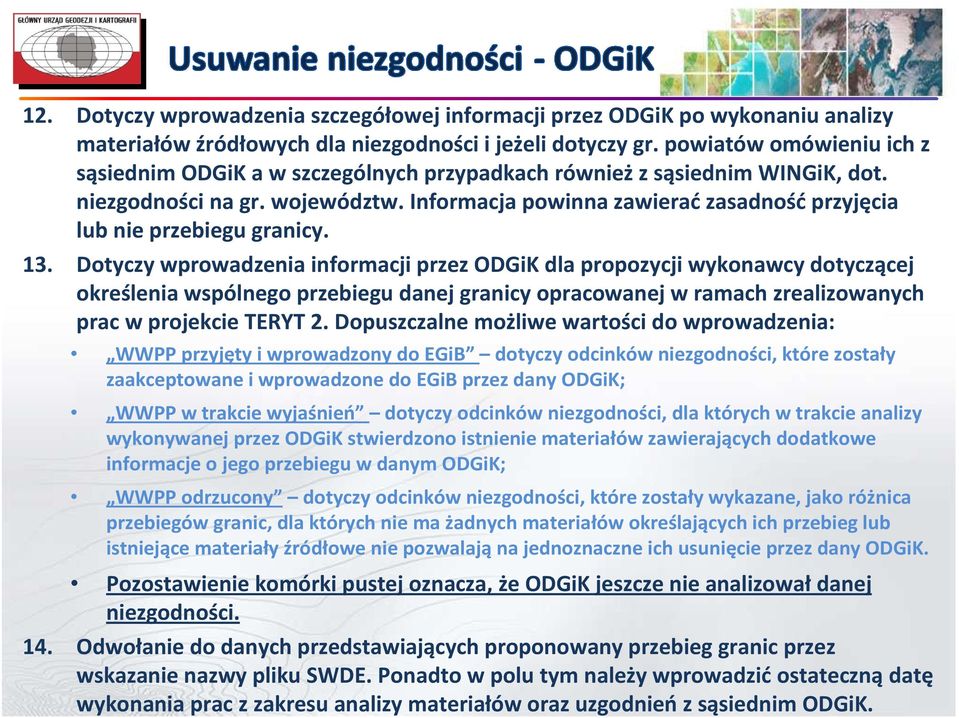 GŁÓWNY URZĄD GEODEZJI I KARTOGRAFII

Usuwanie niezgodności - ODGiK

12. Dotyczy wprowadzenia szczegółowej informacji przez ODGiK po wykonaniu analizy materiałów źródłowych dla niezgodności i jeżeli dotyczy gr. powiatów omówieniu ich z sąsiednim ODGiK a w szczególnych przypadkach również z sąsiednim WINGiK, dot. niezgodności na gr. województw. Informacja powinna zawierać zasadność przyjęcia lub nie przebiegu granicy.

13. Dotyczy wprowadzenia informacji przez ODGiK dla propozycji wykonawcy dotyczącej określenia wspólnego przebiegu danej granicy opracowanej w ramach zrealizowanych prac w projekcie TERYT 2. Dopuszczalne możliwe wartości do wprowadzenia:

• „WWPP przyjęty i wprowadzony do EGiB” – dotyczy odcinków niezgodności, które zostały zaakceptowane i wprowadzone do EGiB przez dany ODGiK;

• „WWPP w trakcie wyjaśnień” – dotyczy odcinków niezgodności, dla których w trakcie analizy wykonywanej przez ODGiK stwierdzono istnienie materiałów zawierających dodatkowe informacje o jego przebiegu w danym ODGiK;

• „WWPP odrzucony” – dotyczy odcinków niezgodności, które zostały wykazane, jako różnica przebiegów granic, dla których nie ma żadnych materiałów określających ich przebieg lub istniejące materiały źródłowe nie pozwalają na jednoznaczne ich usunięcie przez dany ODGiK.

• Pozostawienie komórki pustej oznacza, że ODGiK jeszcze nie analizował danej niezgodności.

14. Odwołanie do danych przedstawiających proponowany przebieg granic przez wskazanie nazwy pliku SWDE. Ponadto w polu tym należy wprowadzić ostateczną datę wykonania prac z zakresu analizy materiałów oraz uzgodnień z sąsiednim ODGiK.